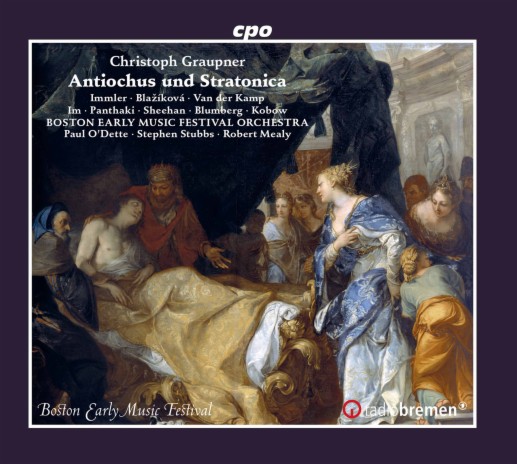 cpo

Christoph Graupner
Antiochus und Stratonica
Immler · Blažíková · Van der Kamp
Im · Panthaki · Sheehan · Blumberg · Kobow
BOSTON EARLY MUSIC FESTIVAL ORCHESTRA
Paul O'Dette · Stephen Stubbs · Robert Mealy

Boston Early Music Festival

radiobremen